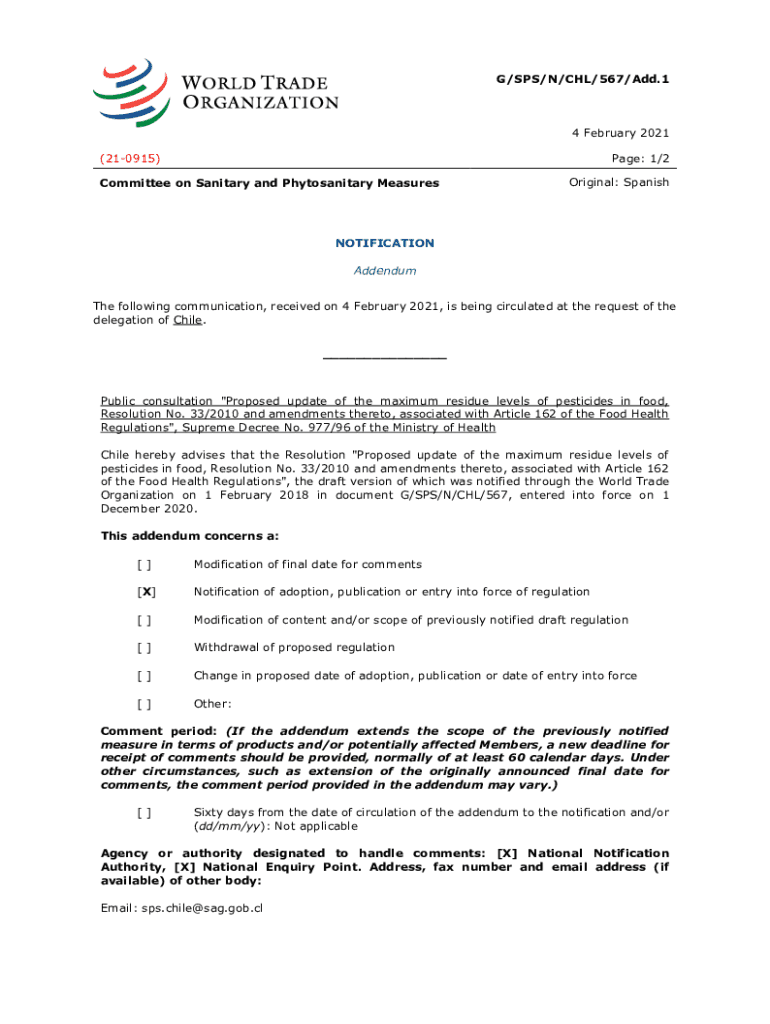 WORLD TRADE ORGANIZATION

G/SPS/N/CHL/567/Add.1

4 February 2021

(21-0915)

Page: 1/2

Committee on Sanitary and Phytosanitary Measures

Original: Spanish

NOTIFICATION

Addendum

The following communication, received on 4 February 2021, is being circulated at the request of the delegation of Chile.

_______________

Public consultation "Proposed update of the maximum residue levels of pesticides in food, Resolution No. 33/2010 and amendments thereto, associated with Article 162 of the Food Health Regulations", Supreme Decree No. 977/96 of the Ministry of Health

Chile hereby advises that the Resolution "Proposed update of the maximum residue levels of pesticides in food, Resolution No. 33/2010 and amendments thereto, associated with Article 162 of the Food Health Regulations", the draft version of which was notified through the World Trade Organization on 1 February 2018 in document G/SPS/N/CHL/567, entered into force on 1 December 2020.

This addendum concerns a:

[ ] Modification of final date for comments

[X] Notification of adoption, publication or entry into force of regulation

[ ] Modification of content and/or scope of previously notified draft regulation

[ ] Withdrawal of proposed regulation

[ ] Change in proposed date of adoption, publication or date of entry into force

[ ] Other:

Comment period: (If the addendum extends the scope of the previously notified measure in terms of products and/or potentially affected Members, a new deadline for receipt of comments should be provided, normally of at least 60 calendar days. Under other circumstances, such as extension of the originally announced final date for comments, the comment period provided in the addendum may vary.)

[ ] Sixty days from the date of circulation of the addendum to the notification and/or (dd/mm/yy): Not applicable

Agency or authority designated to handle comments: [X] National Notification Authority, [X] National Enquiry Point. Address, fax number and email address (if available) of other body:

Email: sps.chile@sag.gob.cl